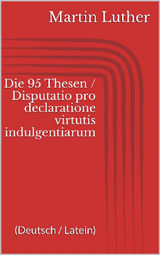 Martin Luther

Die 95 Thesen / Disputatio pro declaratione virtutis indulgentiarum

(Deutsch / Latein)